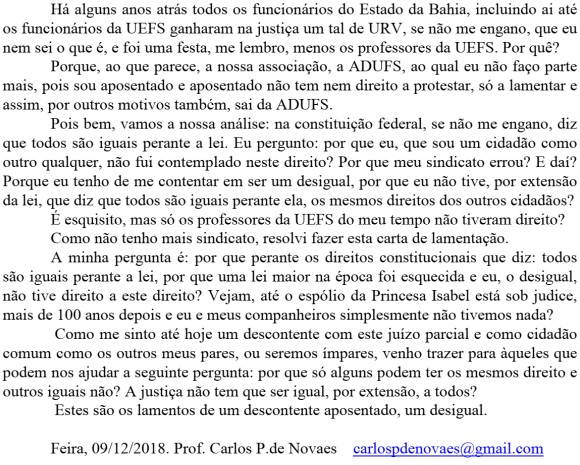 Há alguns anos atrás todos os funcionários do Estado da Bahia, incluindo ai até os funcionários da UEFS ganharam na justiça um tal de URV, se não me engano, que eu nem sei o que é, e foi uma festa, me lembro, menos os professores da UEFS. Por quê?

Porque, ao que parece, a nossa associação, a ADUFS, ao qual eu não faço parte mais, pois sou aposentado e aposentado não tem nem direito a protestar, só a lamentar e assim, por outros motivos também, sai da ADUFS.

Pois bem, vamos a nossa análise: na constituição federal, se não me engano, diz que todos são iguais perante a lei. Eu pergunto: por que eu, que sou um cidadão como outro qualquer, não fui contemplado neste direito? Por que meu sindicato errou? E daí? Porque eu tenho de me contentar em ser um desigual, por que eu não tive, por extensão da lei, que diz que todos são iguais perante ela, os mesmos direitos dos outros cidadãos?

É esquisito, mas só os professores da UEFS do meu tempo não tiveram direito?

Como não tenho mais sindicato, resolvi fazer esta carta de lamentação.

A minha pergunta é: por que perante os direitos constitucionais que diz: todos são iguais perante a lei, por que uma lei maior na época foi esquecida e eu, o desigual, não tive direito a este direito? Vejam, até o espólio da Princesa Isabel está sob judice, mais de 100 anos depois e eu e meus companheiros simplesmente não tivemos nada?

Como me sinto até hoje um descontente com este juízo parcial e como cidadão comum como os outros meus pares, ou seremos ímpares, venho trazer para àqueles que podem nos ajudar a seguinte pergunta: por que só alguns podem ter os mesmos direito e outros iguais não? A justiça não tem que ser igual, por extensão, a todos?

Estes são os lamentos de um descontente aposentado, um desigual.

Feira, 09/12/2018. Prof. Carlos P.de Novaes carlospdenovaes@gmail.com